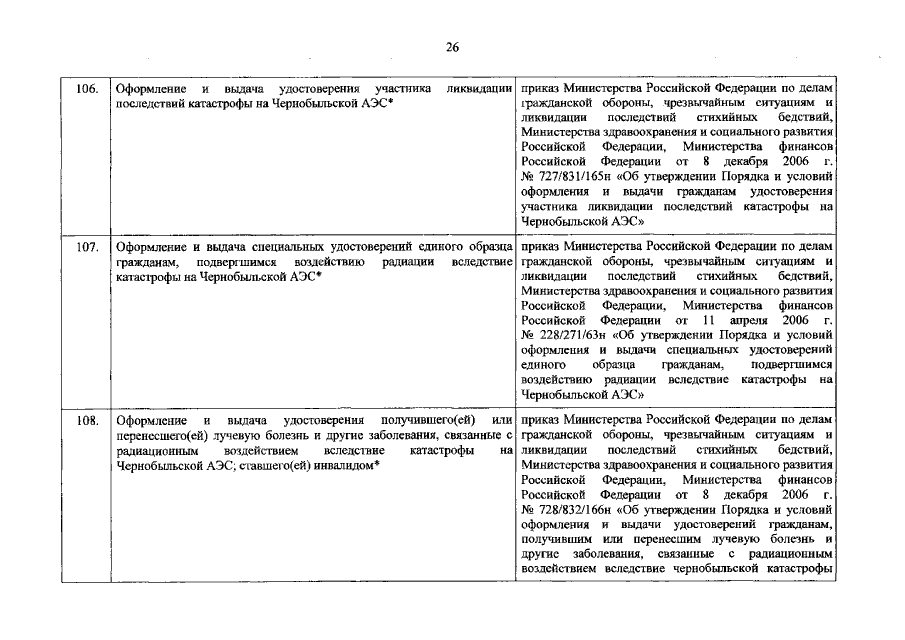 26

| 106. | Оформление и выдача удостоверения участника ликвидации последствий катастрофы на Чернобыльской АЭС* | приказ Министерства Российской Федерации по делам гражданской обороны, чрезвычайным ситуациям и ликвидации последствий стихийных бедствий, Министерства здравоохранения и социального развития Российской Федерации, Министерства финансов Российской Федерации от 8 декабря 2006 г. № 727/831/165н «Об утверждении Порядка и условий оформления и выдачи гражданам удостоверения участника ликвидации последствий катастрофы на Чернобыльской АЭС» |
|---|---|---|
| 107. | Оформление и выдача специальных удостоверений единого образца гражданам, подвергшимся воздействию радиации вследствие катастрофы на Чернобыльской АЭС* | приказ Министерства Российской Федерации по делам гражданской обороны, чрезвычайным ситуациям и ликвидации последствий стихийных бедствий, Министерства здравоохранения и социального развития Российской Федерации, Министерства финансов Российской Федерации от 11 апреля 2006 г. № 228/271/63н «Об утверждении Порядка и условий оформления и выдачи специальных удостоверений единого образца гражданам, подвергшимся воздействию радиации вследствие катастрофы на Чернобыльской АЭС» |
| 108. | Оформление и выдача удостоверения получившего(ей) или перенесшего(ей) лучевую болезнь и другие заболевания, связанные с радиационным воздействием вследствие катастрофы на Чернобыльской АЭС; ставшего(ей) инвалидом* | приказ Министерства Российской Федерации по делам гражданской обороны, чрезвычайным ситуациям и ликвидации последствий стихийных бедствий, Министерства здравоохранения и социального развития Российской Федерации, Министерства финансов Российской Федерации от 8 декабря 2006 г. № 728/832/166н «Об утверждении Порядка и условий оформления и выдачи удостоверений гражданам, получившим или перенесшим лучевую болезнь и другие заболевания, связанные с радиационным воздействием вследствие чернобыльской катастрофы |